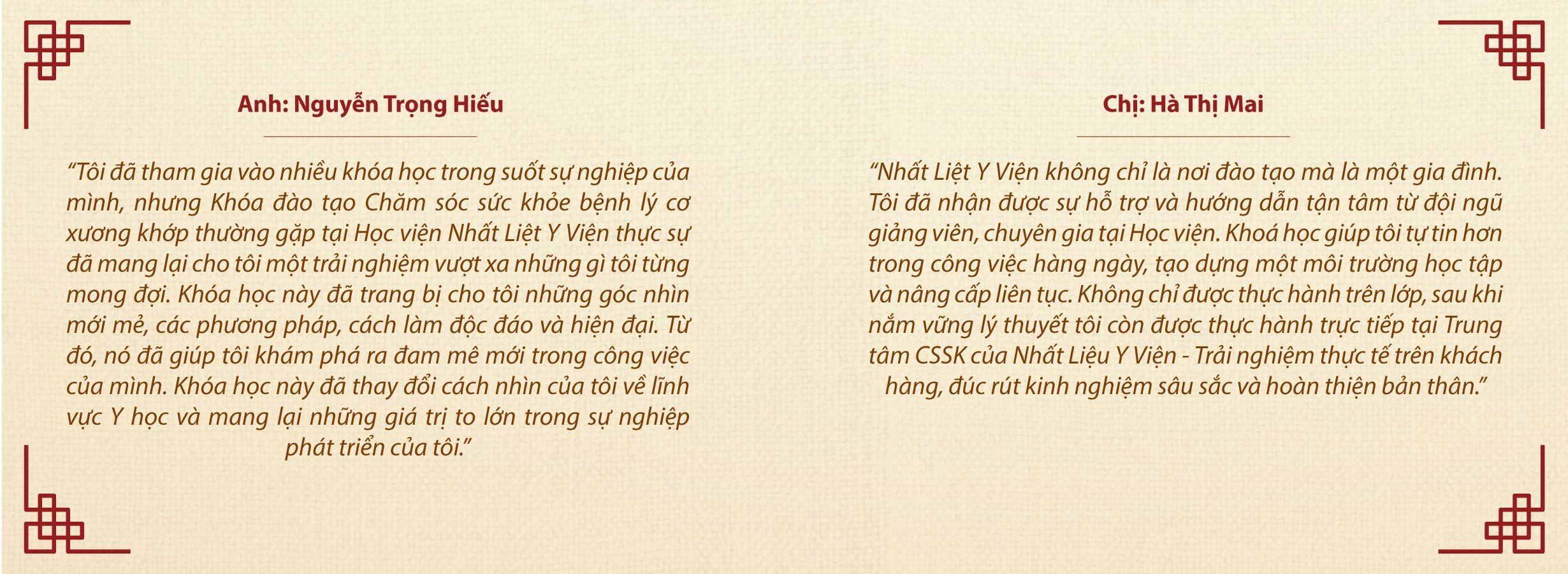 Anh: Nguyễn Trọng Hiếu

"Tôi đã tham gia vào nhiều khóa học trong suốt sự nghiệp của mình, nhưng Khóa đào tạo Chăm sóc sức khỏe bệnh lý cơ xương khớp thường gặp tại Học viện Nhất Liệt Y Viện thực sự đã mang lại cho tôi một trải nghiệm vượt xa những gì tôi từng mong đợi. Khóa học này đã trang bị cho tôi những góc nhìn mới mẻ, các phương pháp, cách làm độc đáo và hiện đại. Từ đó, nó đã giúp tôi khám phá ra đam mê mới trong công việc của mình. Khóa học này đã thay đổi cách nhìn của tôi về lĩnh vực Y học và mang lại những giá trị to lớn trong sự nghiệp phát triển của tôi."

Chị: Hà Thị Mai

"Nhất Liệt Y Viện không chỉ là nơi đào tạo mà là một gia đình. Tôi đã nhận được sự hỗ trợ và hướng dẫn tận tâm từ đội ngũ giảng viên, chuyên gia tại Học viện. Khoá học giúp tôi tự tin hơn trong công việc hàng ngày, tạo dựng một môi trường học tập và nâng cấp liên tục. Không chỉ được thực hành trên lớp, sau khi nắm vững lý thuyết tôi còn được thực hành trực tiếp tại Trung tâm CSSK của Nhất Liệu Y Viện - Trải nghiệm thực tế trên khách hàng, đúc rút kinh nghiệm sâu sắc và hoàn thiện bản thân."